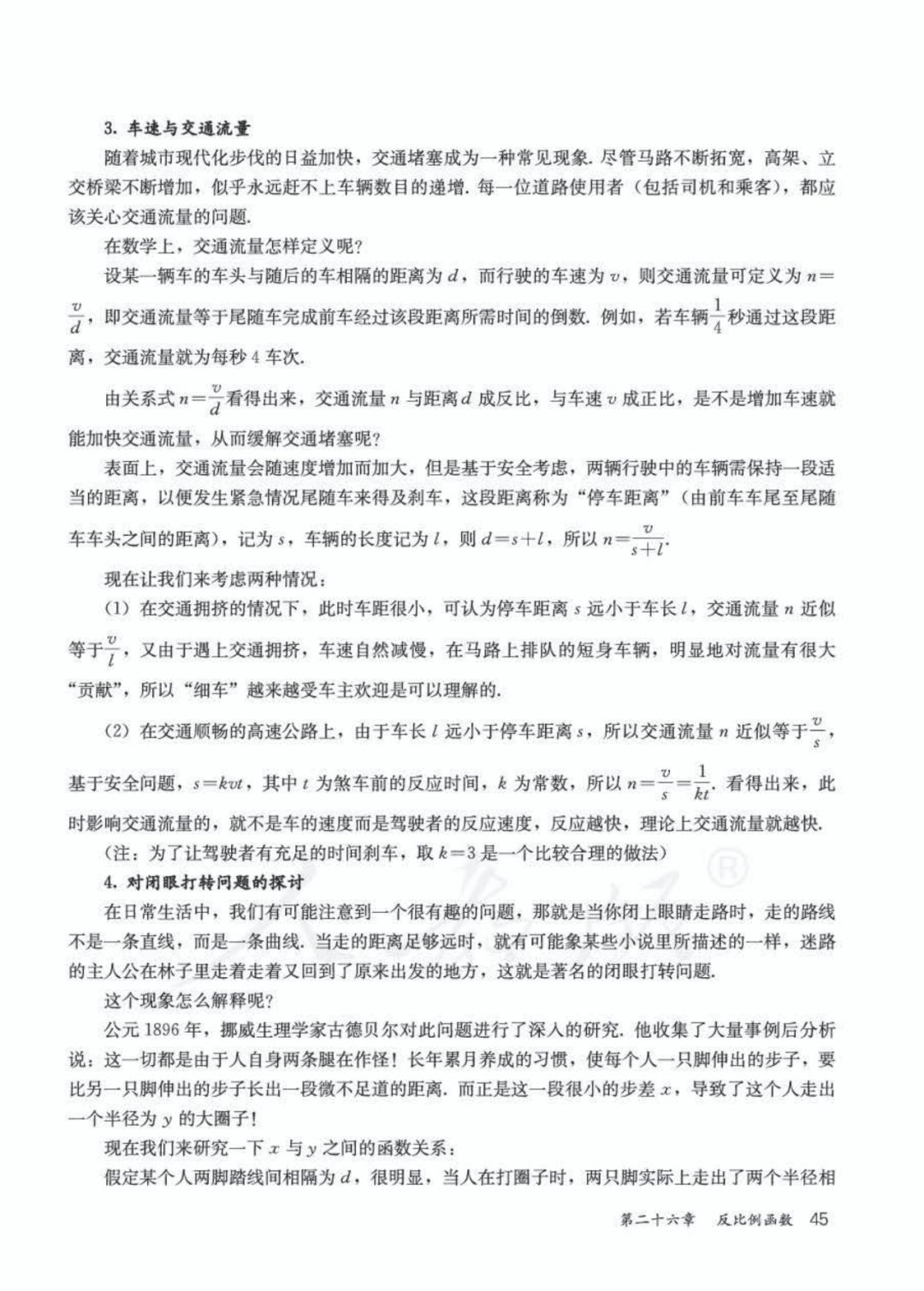 3. 车速与交通流量

随着城市现代化步伐的日益加快，交通堵塞成为一种常见现象. 尽管马路不断拓宽，高架、立交桥梁不断增加，似乎永远赶不上车辆数目的递增. 每一位道路使用者（包括司机和乘客），都应该关心交通流量的问题.

在数学上，交通流量怎样定义呢？

设某一辆车的车头与随后的车相隔的距离为 $d$，而行驶的车速为 $v$，则交通流量可定义为 $n=\frac{v}{d}$，即交通流量等于尾随车完成前车经过该段距离所需时间的倒数. 例如，若车辆 $\frac{1}{4}$ 秒通过这段距离，交通流量就为每秒 4 车次.

由关系式 $n=\frac{v}{d}$ 看得出来，交通流量 $n$ 与距离 $d$ 成反比，与车速 $v$ 成正比，是不是增加车速就能加快交通流量，从而缓解交通堵塞呢？

表面上，交通流量会随速度增加而加大，但是基于安全考虑，两辆行驶中的车辆需保持一段适当的距离，以便发生紧急情况尾随车来得及刹车，这段距离称为“停车距离”（由前车车尾至尾随车车头之间的距离），记为 $s$，车辆的长度记为 $l$，则 $d=s+l$，所以 $n=\frac{v}{s+l}$.

现在让我们来考虑两种情况：

(1) 在交通拥挤的情况下，此时车距很小，可认为停车距离 $s$ 远小于车长 $l$，交通流量 $n$ 近似等于 $\frac{v}{l}$，又由于遇上交通拥挤，车速自然减慢，在马路上排队的短身车辆，明显地对流量有很大“贡献”，所以“细车”越来越受车主欢迎是可以理解的.

(2) 在交通顺畅的高速公路上，由于车长 $l$ 远小于停车距离 $s$，所以交通流量 $n$ 近似等于 $\frac{v}{s}$，基于安全问题，$s=kvt$，其中 $t$ 为煞车前的反应时间，$k$ 为常数，所以 $n=\frac{v}{s}=\frac{1}{kt}$. 看得出来，此时影响交通流量的，就不是车的速度而是驾驶者的反应速度，反应越快，理论上交通流量就越快.

（注：为了让驾驶者有充足的时间刹车，取 $k=3$ 是一个比较合理的做法）

4. 对闭眼打转问题的探讨

在日常生活中，我们有可能注意到一个很有趣的问题，那就是当你闭上眼睛走路时，走的路线不是一条直线，而是一条曲线. 当走的距离足够远时，就有可能象某些小说里所描述的一样，迷路的主人公在林子里走着走着又回到了原来出发的地方，这就是著名的闭眼打转问题.

这个现象怎么解释呢？

公元 1896 年，挪威生理学家古德贝尔对此问题进行了深入的研究. 他收集了大量事例后分析说：这一切都是由于人自身两条腿在作怪！长年累月养成的习惯，使每个人一只脚伸出的步子，要比另一只脚伸出的步子长出一段微不足道的距离. 而正是这一段很小的步差 $x$，导致了这个人走出一个半径为 $y$ 的大圈子！

现在我们来研究一下 $x$ 与 $y$ 之间的函数关系：

假定某个人两脚踏线间相隔为 $d$，很明显，当人在打圈子时，两只脚实际上走出了两个半径相

第二十六章 反比例函数 45